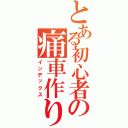 とある初心者の痛車作り
インデックス